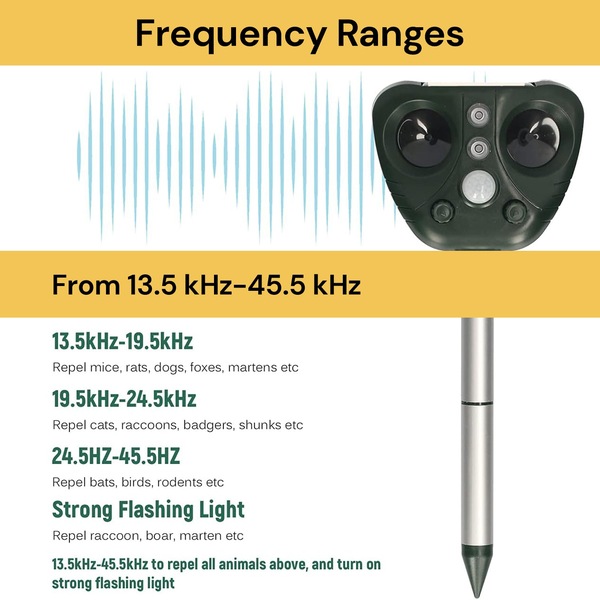 Frequency Ranges

From 13.5 kHz-45.5 kHz

13.5kHz-19.5kHz

Repel mice, rats, dogs, foxes, martens etc

19.5kHz-24.5kHz

Repel cats, raccoons, badgers, shunks etc

24.5HZ-45.5HZ

Repel bats, birds, rodents etc

Strong Flashing Light

Repel raccoon, boar, marten etc

13.5kHz-45.5kHz to repel all animals above, and turn on strong flashing light